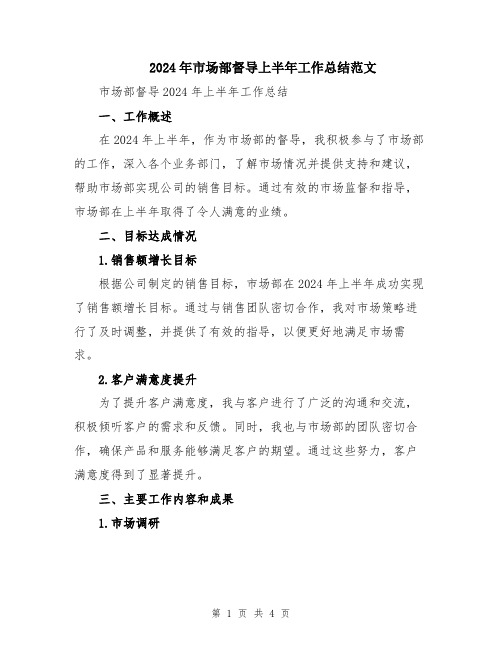 2024年市场部督导上半年工作总结范文

市场部督导2024年上半年工作总结

一、工作概述

在2024年上半年，作为市场部的督导，我积极参与了市场部的工作，深入各个业务部门，了解市场情况并提供支持和建议，帮助市场部实现公司的销售目标。通过有效的市场监督和指导，市场部在上半年取得了令人满意的业绩。

二、目标达成情况

1.销售额增长目标

根据公司制定的销售目标，市场部在2024年上半年成功实现了销售额增长目标。通过与销售团队密切合作，我对市场策略进行了及时调整，并提供了有效的指导，以便更好地满足市场需求。

2.客户满意度提升

为了提升客户满意度，我与客户进行了广泛的沟通和交流，积极倾听客户的需求和反馈。同时，我也与市场部的团队密切合作，确保产品和服务能够满足客户的期望。通过这些努力，客户满意度得到了显著提升。

三、主要工作内容和成果

1.市场调研

第 1 页 共 4 页